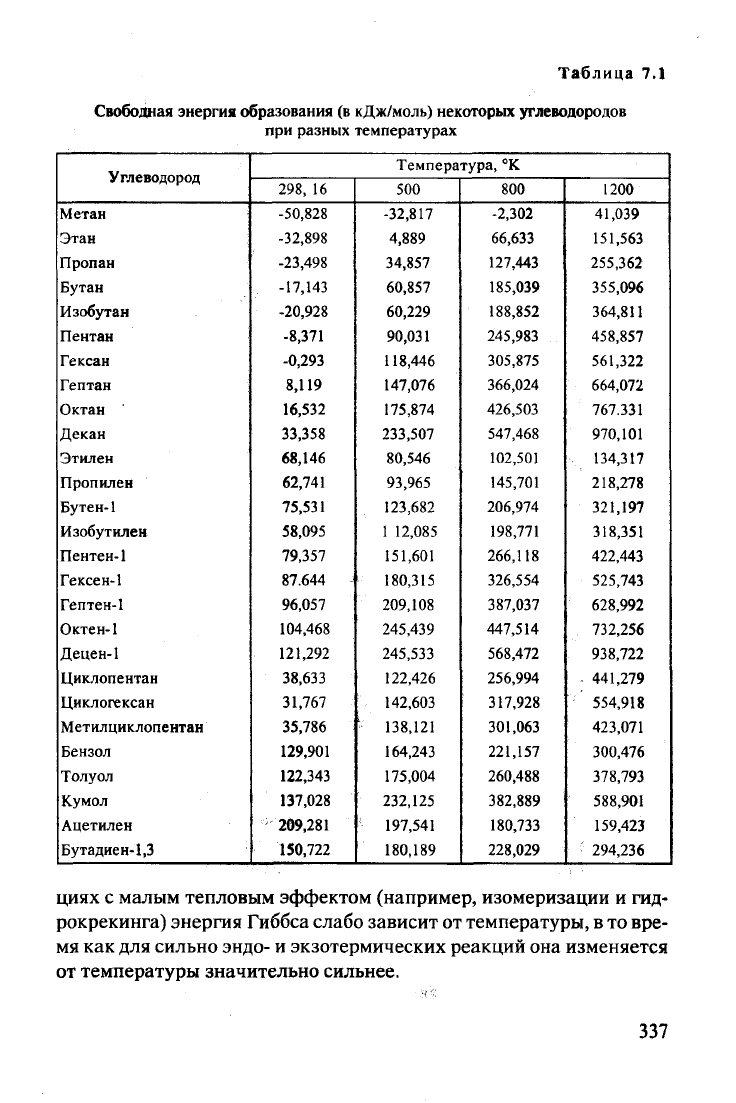 Таблица 7.1

Свободная энергия образования (в кДж/моль) некоторых углеводородов при разных температурах

| Углеводород | Температура, °К | | | |
|---|---|---|---|---|
| | 298, 16 | 500 | 800 | 1200 |
| Метан | -50,828 | -32,817 | -2,302 | 41,039 |
| Этан | -32,898 | 4,889 | 66,633 | 151,563 |
| Пропан | -23,498 | 34,857 | 127,443 | 255,362 |
| Бутан | -17,143 | 60,857 | 185,039 | 355,096 |
| Изобутан | -20,928 | 60,229 | 188,852 | 364,811 |
| Пентан | -8,371 | 90,031 | 245,983 | 458,857 |
| Гексан | -0,293 | 118,446 | 305,875 | 561,322 |
| Гептан | 8,119 | 147,076 | 366,024 | 664,072 |
| Октан | 16,532 | 175,874 | 426,503 | 767.331 |
| Декан | 33,358 | 233,507 | 547,468 | 970,101 |
| Этилен | 68,146 | 80,546 | 102,501 | 134,317 |
| Пропилен | 62,741 | 93,965 | 145,701 | 218,278 |
| Бутен-1 | 75,531 | 123,682 | 206,974 | 321,197 |
| Изобутилен | 58,095 | 1 12,085 | 198,771 | 318,351 |
| Пентен-1 | 79,357 | 151,601 | 266,118 | 422,443 |
| Гексен-1 | 87.644 | 180,315 | 326,554 | 525,743 |
| Гептен-1 | 96,057 | 209,108 | 387,037 | 628,992 |
| Октен-1 | 104,468 | 245,439 | 447,514 | 732,256 |
| Децен-1 | 121,292 | 245,533 | 568,472 | 938,722 |
| Циклопентан | 38,633 | 122,426 | 256,994 | 441,279 |
| Циклогексан | 31,767 | 142,603 | 317,928 | 554,918 |
| Метилциклопентан | 35,786 | 138,121 | 301,063 | 423,071 |
| Бензол | 129,901 | 164,243 | 221,157 | 300,476 |
| Толуол | 122,343 | 175,004 | 260,488 | 378,793 |
| Кумол | 137,028 | 232,125 | 382,889 | 588,901 |
| Ацетилен | 209,281 | 197,541 | 180,733 | 159,423 |
| Бутадиен-1,3 | 150,722 | 180,189 | 228,029 | 294,236 |

циях с малым тепловым эффектом (например, изомеризации и гидрокрекинга) энергия Гиббса слабо зависит от температуры, в то время как для сильно эндо- и экзотермических реакций она изменяется от температуры значительно сильнее.

337